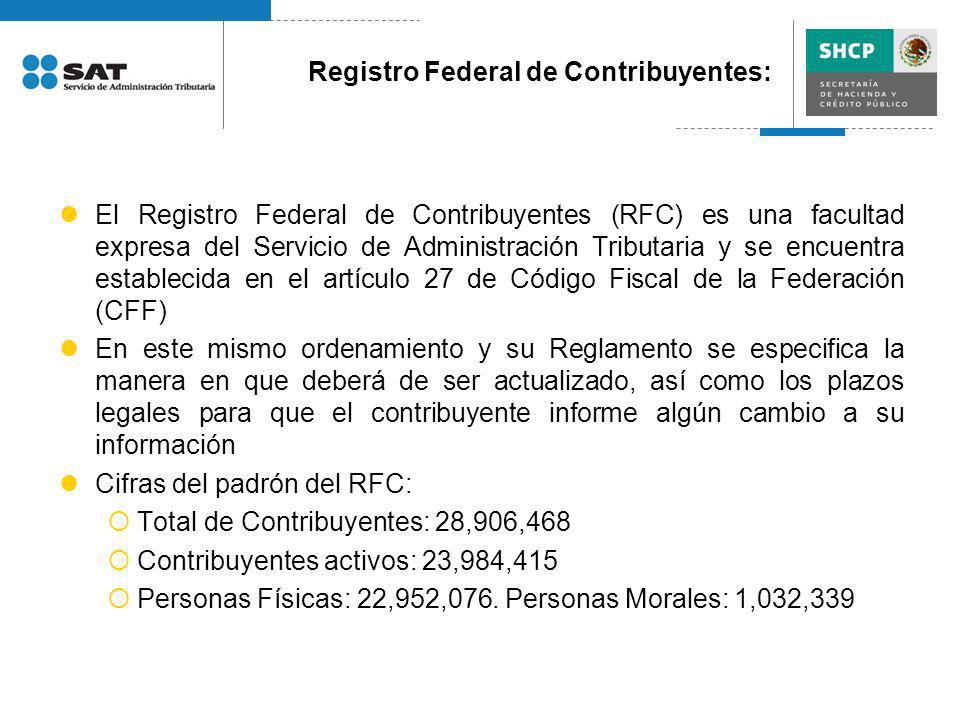 SAT
Servicio de Administración Tributaria

Registro Federal de Contribuyentes:

SHCP
SECRETARÍA DE HACIENDA Y CRÉDITO PÚBLICO

El Registro Federal de Contribuyentes (RFC) es una facultad expresa del Servicio de Administración Tributaria y se encuentra establecida en el artículo 27 de Código Fiscal de la Federación (CFF)

En este mismo ordenamiento y su Reglamento se especifica la manera en que deberá de ser actualizado, así como los plazos legales para que el contribuyente informe algún cambio a su información

Cifras del padrón del RFC:

Total de Contribuyentes: 28,906,468

Contribuyentes activos: 23,984,415

Personas Físicas: 22,952,076. Personas Morales: 1,032,339